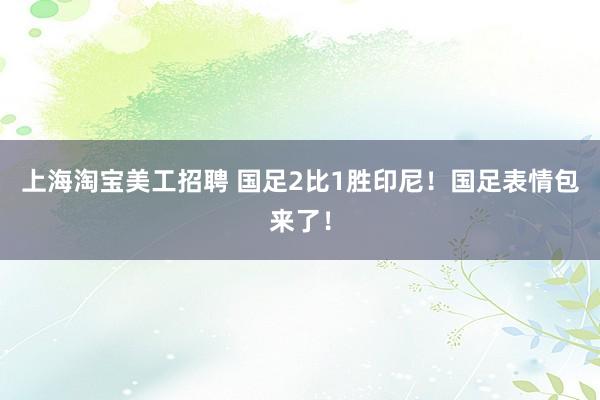 上海淘宝美工招聘 国足2比1胜印尼！国足表情包来了！